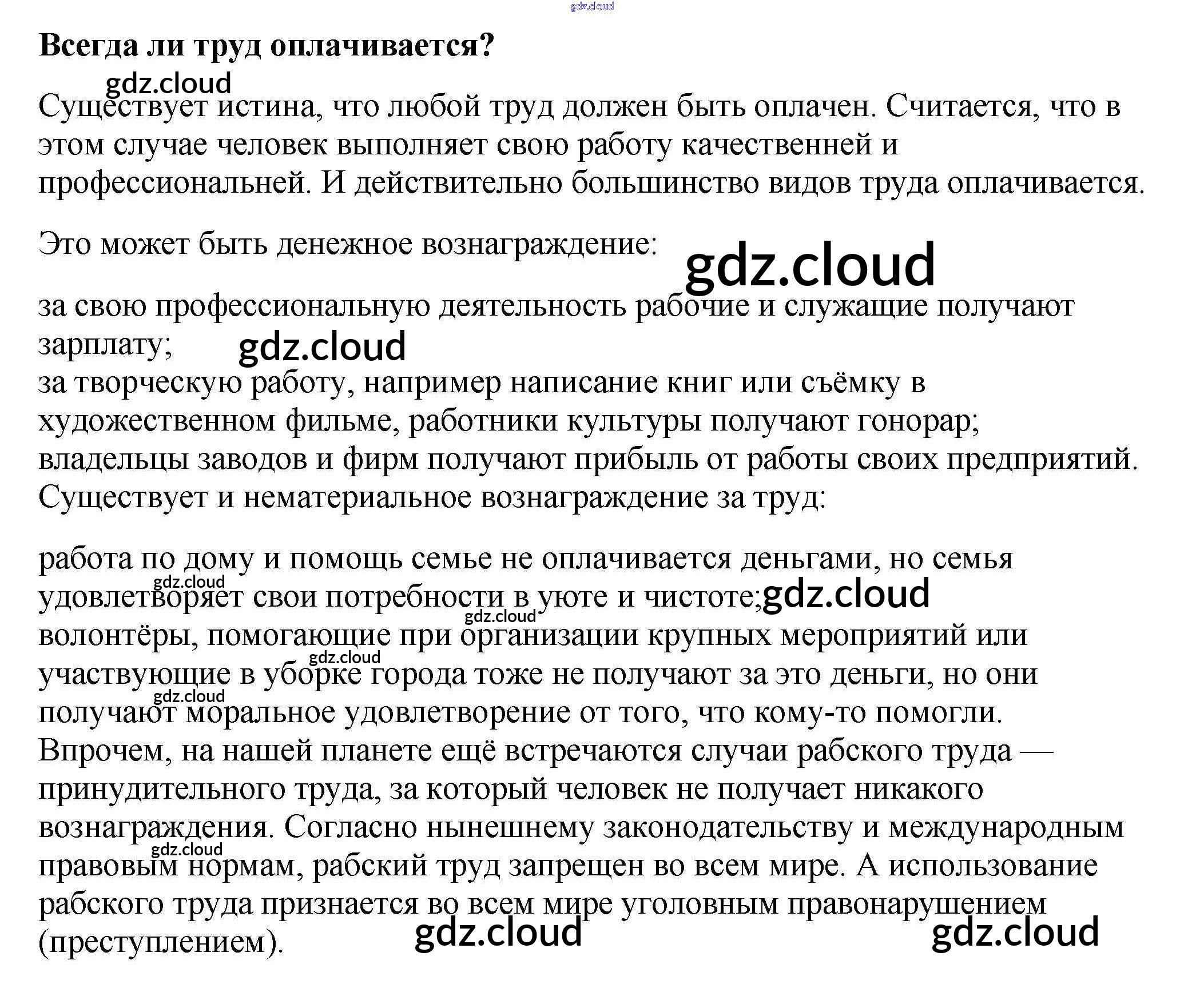 Всегда ли труд оплачивается?

Существует истина, что любой труд должен быть оплачен. Считается, что в этом случае человек выполняет свою работу качественней и профессиональней. И действительно большинство видов труда оплачивается.

Это может быть денежное вознаграждение:

за свою профессиональную деятельность рабочие и служащие получают зарплату;
за творческую работу, например написание книг или съёмку в художественном фильме, работники культуры получают гонорар;
владельцы заводов и фирм получают прибыль от работы своих предприятий.
Существует и нематериальное вознаграждение за труд:

работа по дому и помощь семье не оплачивается деньгами, но семья удовлетворяет свои потребности в уюте и чистоте;
волонтёры, помогающие при организации крупных мероприятий или участвующие в уборке города тоже не получают за это деньги, но они получают моральное удовлетворение от того, что кому-то помогли.
Впрочем, на нашей планете ещё встречаются случаи рабского труда — принудительного труда, за который человек не получает никакого вознаграждения. Согласно нынешнему законодательству и международным правовым нормам, рабский труд запрещен во всем мире. А использование рабского труда признается во всем мире уголовным правонарушением (преступлением).

gdz.cloud